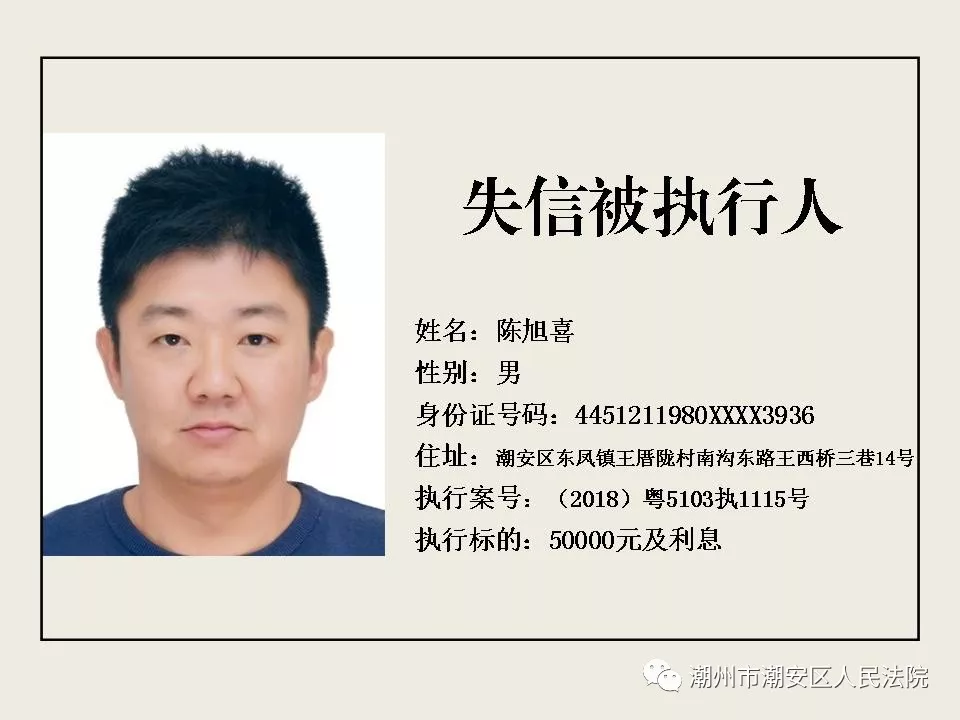 失信被执行人

姓名：陈旭喜
性别：男
身份证号码：4451211980XXXX3936
住址：潮安区东凤镇王厝陇村南沟东路王西桥三巷14号
执行案号：（2018）粤5103执1115号
执行标的：50000元及利息

潮州市潮安区人民法院